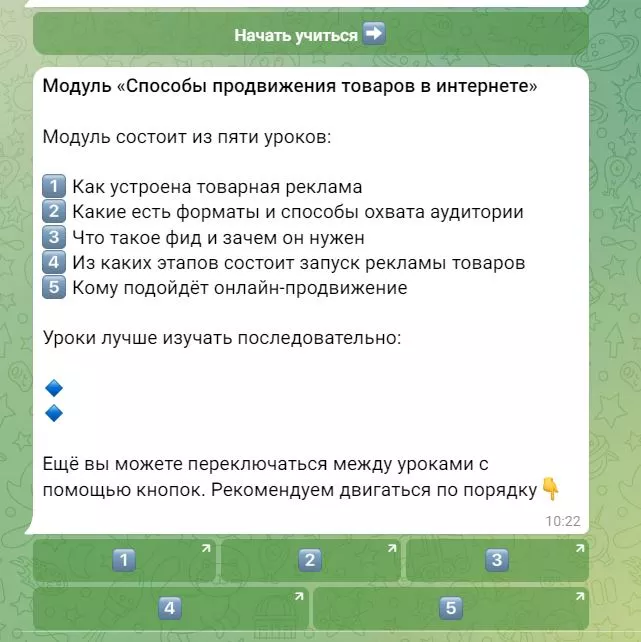 Начать учиться ➡️

Модуль «Способы продвижения товаров в интернете»

Модуль состоит из пяти уроков:

1️⃣ Как устроена товарная реклама
2️⃣ Какие есть форматы и способы охвата аудитории
3️⃣ Что такое фид и зачем он нужен
4️⃣ Из каких этапов состоит запуск рекламы товаров
5️⃣ Кому подойдёт онлайн-продвижение

Уроки лучше изучать последовательно:

🔹
🔹

Ещё вы можете переключаться между уроками с помощью кнопок. Рекомендуем двигаться по порядку 👇

10:22

1️⃣ 2️⃣ 3️⃣
4️⃣ 5️⃣